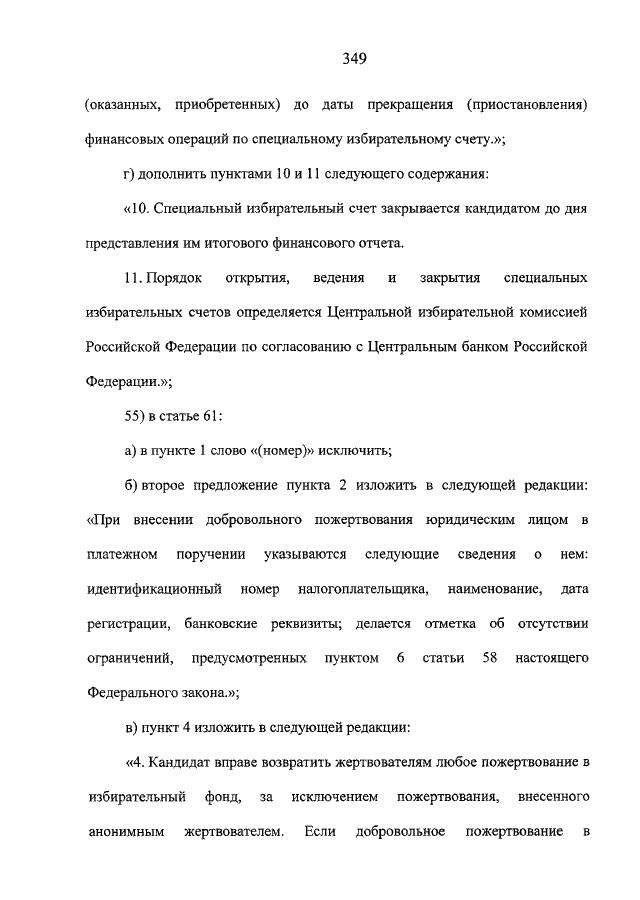 349

(оказанных, приобретенных) до даты прекращения (приостановления) финансовых операций по специальному избирательному счету.»;

г) дополнить пунктами 10 и 11 следующего содержания:

«10. Специальный избирательный счет закрывается кандидатом до дня представления им итогового финансового отчета.

11. Порядок открытия, ведения и закрытия специальных избирательных счетов определяется Центральной избирательной комиссией Российской Федерации по согласованию с Центральным банком Российской Федерации.»;

55) в статье 61:

а) в пункте 1 слово «(номер)» исключить;

б) второе предложение пункта 2 изложить в следующей редакции: «При внесении добровольного пожертвования юридическим лицом в платежном поручении указываются следующие сведения о нем: идентификационный номер налогоплательщика, наименование, дата регистрации, банковские реквизиты; делается отметка об отсутствии ограничений, предусмотренных пунктом 6 статьи 58 настоящего Федерального закона.»;

в) пункт 4 изложить в следующей редакции:

«4. Кандидат вправе возвратить жертвователям любое пожертвование в избирательный фонд, за исключением пожертвования, внесенного анонимным жертвователем. Если добровольное пожертвование в